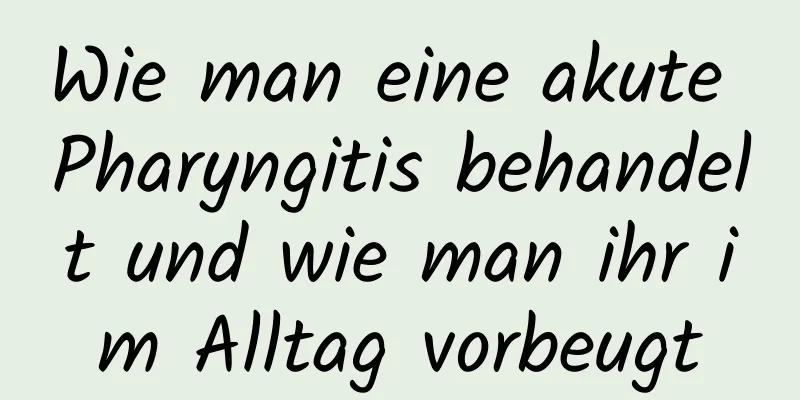 Wie man eine akute Pharyngitis behandelt und wie man ihr im Alltag vorbeugt